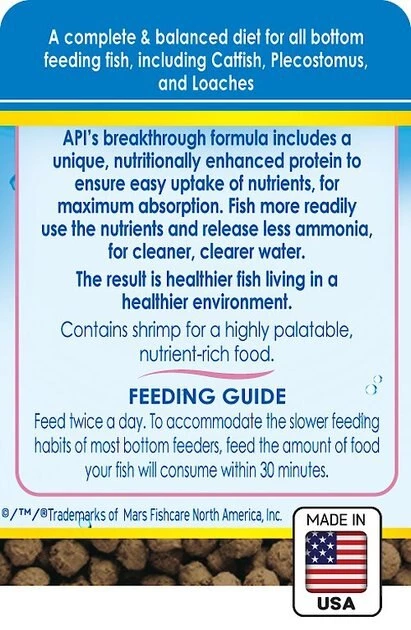 A complete & balanced diet for all bottom feeding fish, including Catfish, Plecostomus, and Loaches

API's breakthrough formula includes a unique, nutritionally enhanced protein to ensure easy uptake of nutrients, for maximum absorption. Fish more readily use the nutrients and release less ammonia, for cleaner, clearer water.

The result is healthier fish living in a healthier environment.

Contains shrimp for a highly palatable, nutrient-rich food.

FEEDING GUIDE

Feed twice a day. To accommodate the slower feeding habits of most bottom feeders, feed the amount of food your fish will consume within 30 minutes.

©/™/®Trademarks of Mars Fishcare North America, Inc.

MADE IN

USA